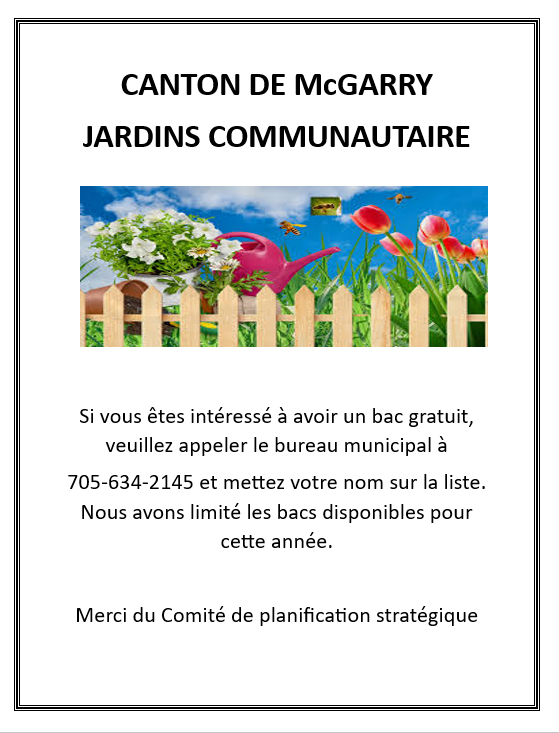 CANTON DE McGARRY
JARDINS COMMUNAUTAIRE

Si vous êtes intéressé à avoir un bac gratuit, veuillez appeler le bureau municipal à 705-634-2145 et mettez votre nom sur la liste. Nous avons limité les bacs disponibles pour cette année.

Merci du Comité de planification stratégique